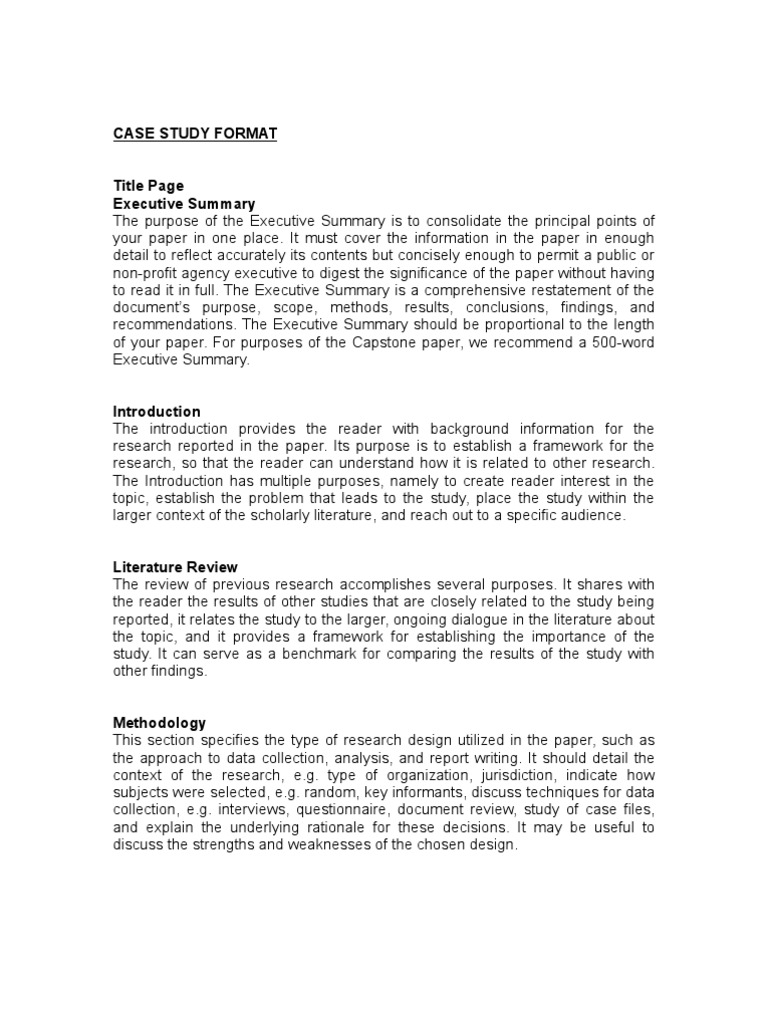 CASE STUDY FORMAT

Title Page
Executive Summary
The purpose of the Executive Summary is to consolidate the principal points of your paper in one place. It must cover the information in the paper in enough detail to reflect accurately its contents but concisely enough to permit a public or non-profit agency executive to digest the significance of the paper without having to read it in full. The Executive Summary is a comprehensive restatement of the document's purpose, scope, methods, results, conclusions, findings, and recommendations. The Executive Summary should be proportional to the length of your paper. For purposes of the Capstone paper, we recommend a 500-word Executive Summary.

Introduction
The introduction provides the reader with background information for the research reported in the paper. Its purpose is to establish a framework for the research, so that the reader can understand how it is related to other research. The Introduction has multiple purposes, namely to create reader interest in the topic, establish the problem that leads to the study, place the study within the larger context of the scholarly literature, and reach out to a specific audience.

Literature Review
The review of previous research accomplishes several purposes. It shares with the reader the results of other studies that are closely related to the study being reported, it relates the study to the larger, ongoing dialogue in the literature about the topic, and it provides a framework for establishing the importance of the study. It can serve as a benchmark for comparing the results of the study with other findings.

Methodology
This section specifies the type of research design utilized in the paper, such as the approach to data collection, analysis, and report writing. It should detail the context of the research, e.g. type of organization, jurisdiction, indicate how subjects were selected, e.g. random, key informants, discuss techniques for data collection, e.g. interviews, questionnaire, document review, study of case files, and explain the underlying rationale for these decisions. It may be useful to discuss the strengths and weaknesses of the chosen design.